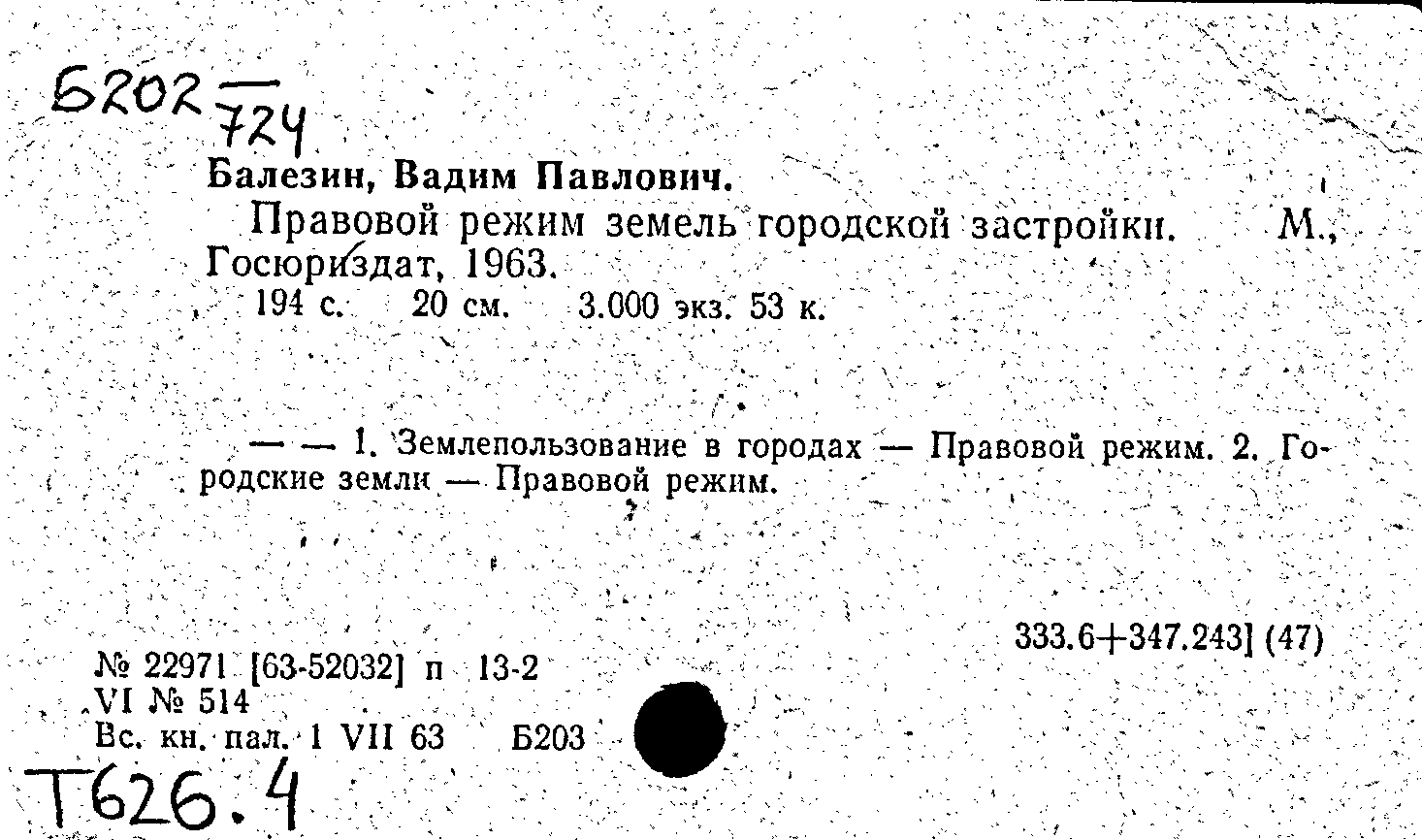 Б202
724

Балезин, Вадим Павлович.

Правовой режим земель городской застройки. М., Госюриздат, 1963.

194 с. 20 см. 3.000 экз. 53 к.

— — 1. Землепользование в городах — Правовой режим. 2. Городские земли — Правовой режим.

333.6+347.243] (47)

№ 22971 [63-52032] п 13-2
VI № 514
Вс. кн. пал. 1 VII 63 Б203

Т626.4